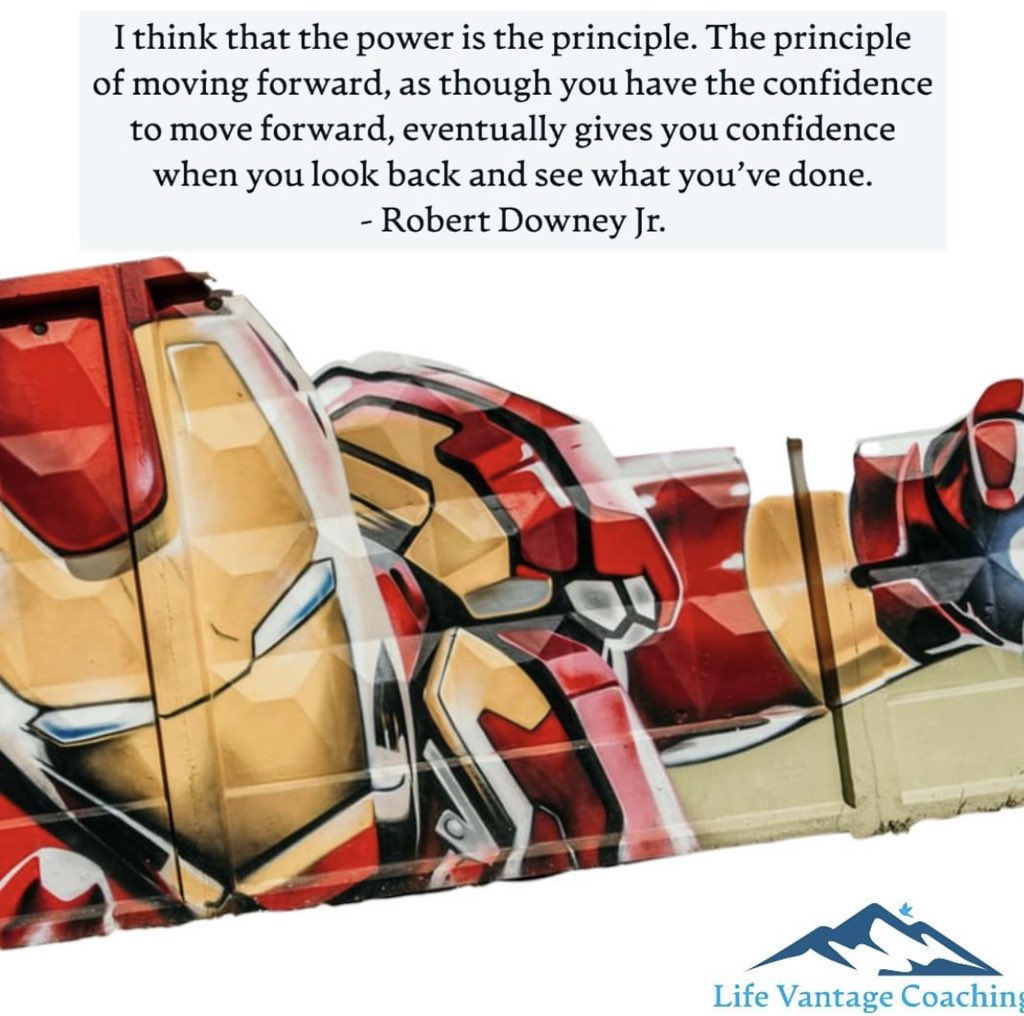 I think that the power is the principle. The principle of moving forward, as though you have the confidence to move forward, eventually gives you confidence when you look back and see what you've done.
- Robert Downey Jr.

Life Vantage Coaching